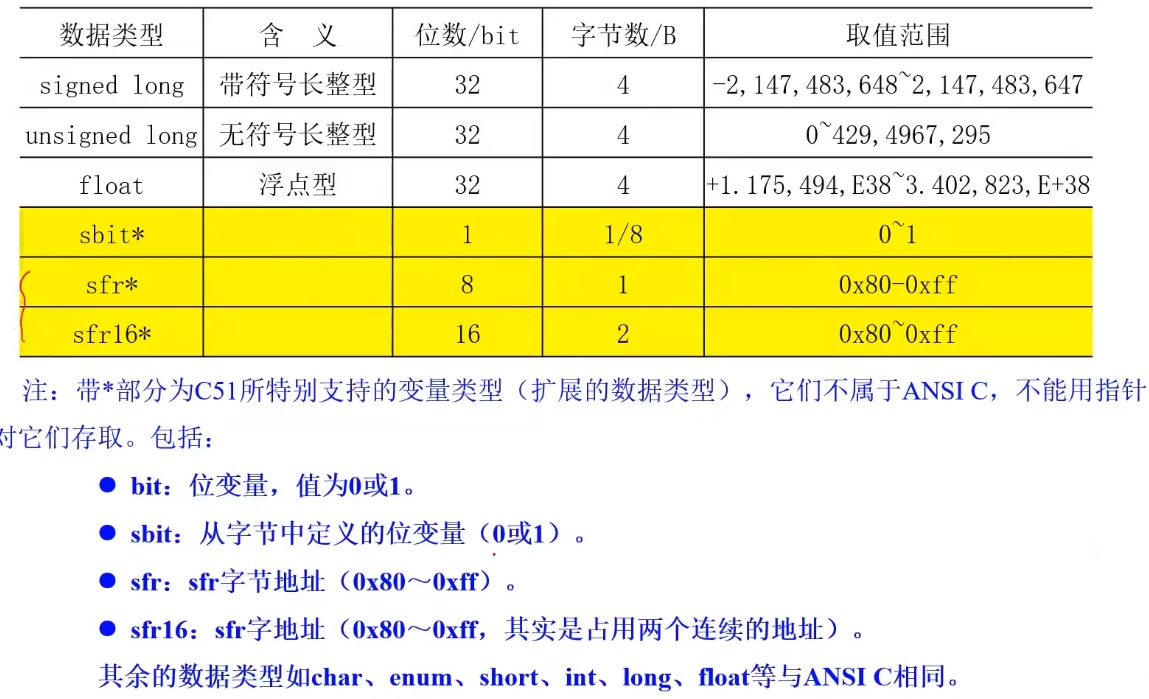 | 数据类型 | 含　义 | 位数/bit | 字节数/B | 取值范围 |
|---|---|---|---|---|
| signed long | 带符号长整型 | 32 | 4 | -2,147,483,648~2,147,483,647 |
| unsigned long | 无符号长整型 | 32 | 4 | 0~429,4967,295 |
| float | 浮点型 | 32 | 4 | +1.175,494,E38~3.402,823,E+38 |
| sbit* | | 1 | 1/8 | 0~1 |
| sfr* | | 8 | 1 | 0x80-0xff |
| sfr16* | | 16 | 2 | 0x80~0xff |

注：带*部分为C51所特别支持的变量类型（扩展的数据类型），它们不属于ANSI C，不能用指针对它们存取。包括：

● bit：位变量，值为0或1。

● sbit：从字节中定义的位变量（0或1）。

● sfr：sfr字节地址（0x80～0xff）。

● sfr16：sfr字地址（0x80～0xff，其实是占用两个连续的地址）。

其余的数据类型如char、enum、short、int、long、float等与ANSI C相同。